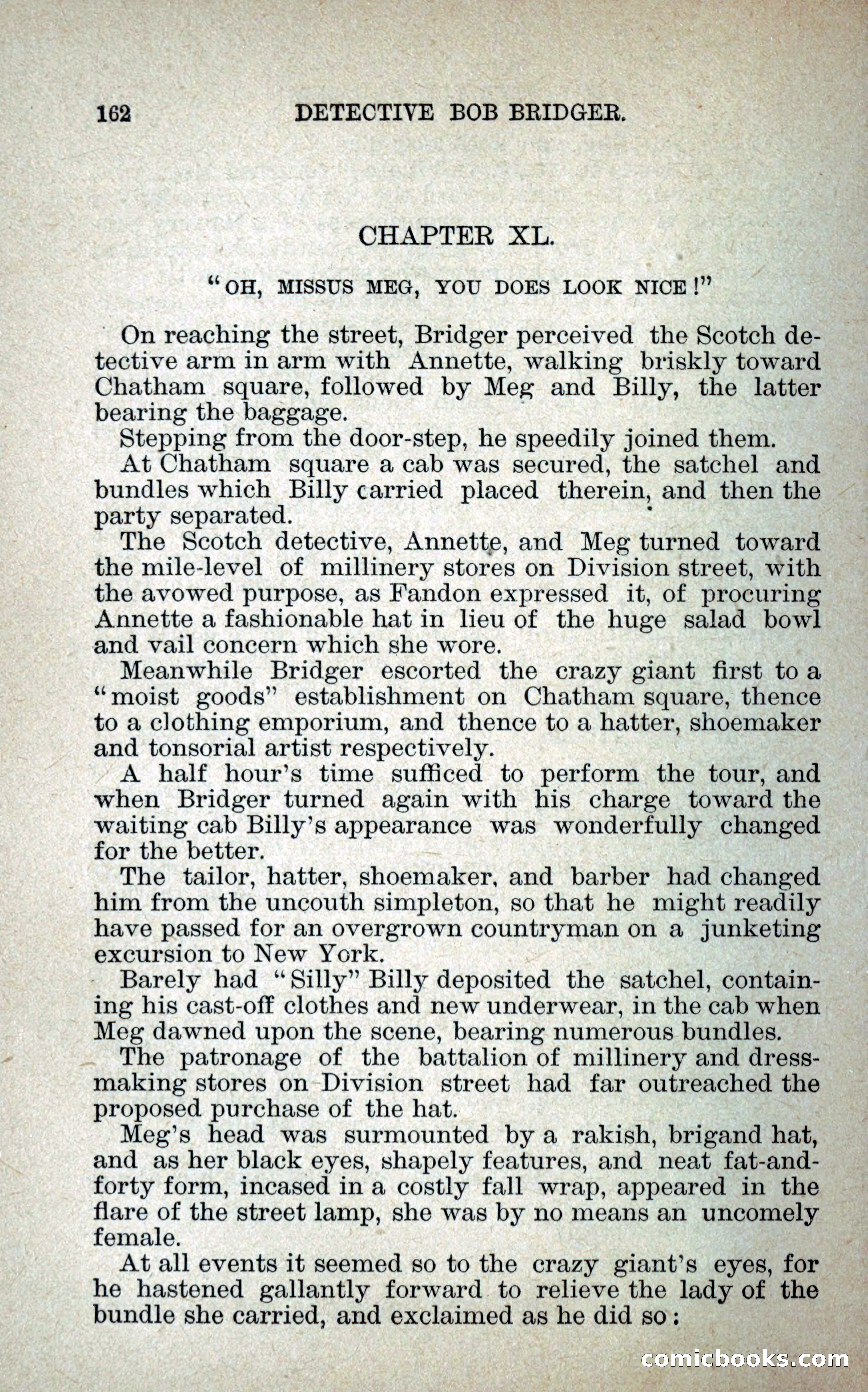 162 DETECTIVE BOB BRIDGER.

CHAPTER XL.

"OH, MISSUS MEG, YOU DOES LOOK NICE!"

On reaching the street, Bridger perceived the Scotch detective arm in arm with Annette, walking briskly toward Chatham square, followed by Meg and Billy, the latter bearing the baggage.

Stepping from the door-step, he speedily joined them.

At Chatham square a cab was secured, the satchel and bundles which Billy carried placed therein, and then the party separated.

The Scotch detective, Annette, and Meg turned toward the mile-level of millinery stores on Division street, with the avowed purpose, as Fandon expressed it, of procuring Annette a fashionable hat in lieu of the huge salad bowl and vail concern which she wore.

Meanwhile Bridger escorted the crazy giant first to a "moist goods" establishment on Chatham square, thence to a clothing emporium, and thence to a hatter, shoemaker and tonsorial artist respectively.

A half hour's time sufficed to perform the tour, and when Bridger turned again with his charge toward the waiting cab Billy's appearance was wonderfully changed for the better.

The tailor, hatter, shoemaker, and barber had changed him from the uncouth simpleton, so that he might readily have passed for an overgrown countryman on a junketing excursion to New York.

Barely had "Silly" Billy deposited the satchel, containing his cast-off clothes and new underwear, in the cab when Meg dawned upon the scene, bearing numerous bundles.

The patronage of the battalion of millinery and dressmaking stores on Division street had far outreached the proposed purchase of the hat.

Meg's head was surmounted by a rakish, brigand hat, and as her black eyes, shapely features, and neat fat-and-forty form, incased in a costly fall wrap, appeared in the flare of the street lamp, she was by no means an uncomely female.

At all events it seemed so to the crazy giant's eyes, for he hastened gallantly forward to relieve the lady of the bundle she carried, and exclaimed as he did so:

comicbooks.com